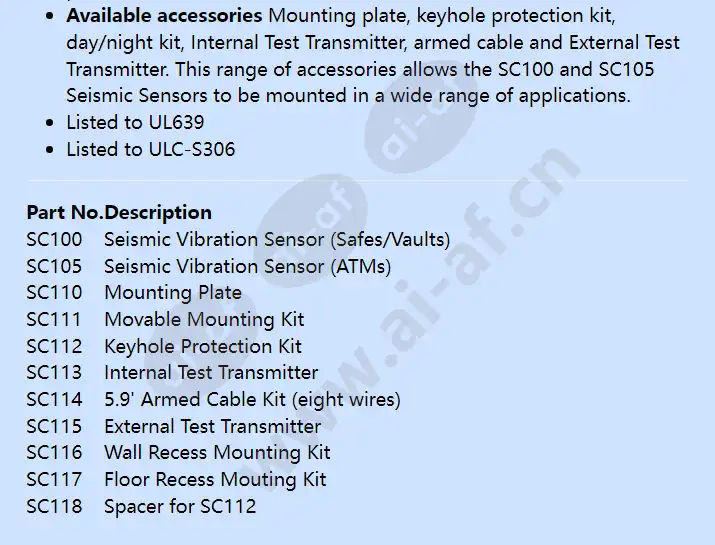 - **Available accessories** Mounting plate, keyhole protection kit, day/night kit, Internal Test Transmitter, armed cable and External Test Transmitter. This range of accessories allows the SC100 and SC105 Seismic Sensors to be mounted in a wide range of applications.
- Listed to UL639
- Listed to ULC-S306

| Part No. | Description |
|---|---|
| SC100 | Seismic Vibration Sensor (Safes/Vaults) |
| SC105 | Seismic Vibration Sensor (ATMs) |
| SC110 | Mounting Plate |
| SC111 | Movable Mounting Kit |
| SC112 | Keyhole Protection Kit |
| SC113 | Internal Test Transmitter |
| SC114 | 5.9' Armed Cable Kit (eight wires) |
| SC115 | External Test Transmitter |
| SC116 | Wall Recess Mounting Kit |
| SC117 | Floor Recess Mouting Kit |
| SC118 | Spacer for SC112 |

www.ai-af.cn